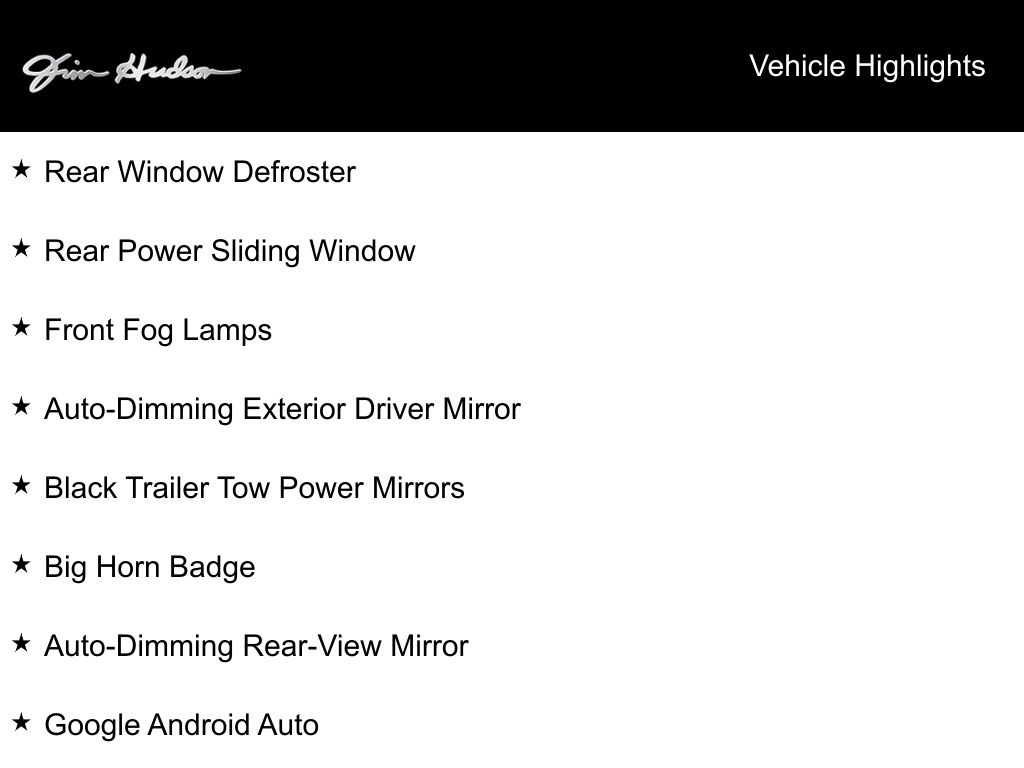 Jim Hudson

Vehicle Highlights

★ Rear Window Defroster

★ Rear Power Sliding Window

★ Front Fog Lamps

★ Auto-Dimming Exterior Driver Mirror

★ Black Trailer Tow Power Mirrors

★ Big Horn Badge

★ Auto-Dimming Rear-View Mirror

★ Google Android Auto